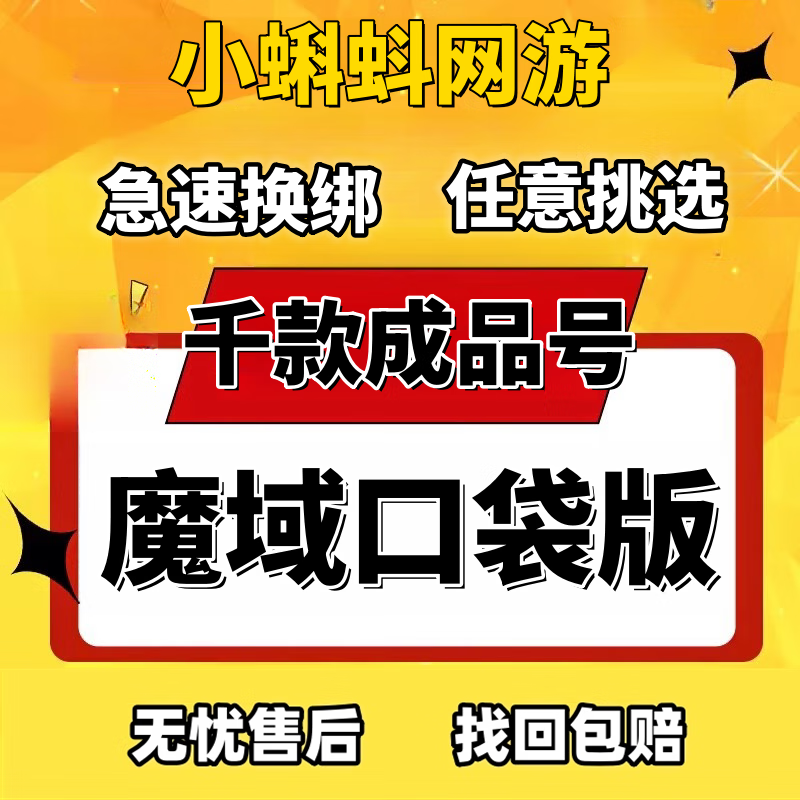 小蝌蚪网游

急速换绑 任意挑选

千款成品号

魔域口袋版

无忧售后 找回包赔